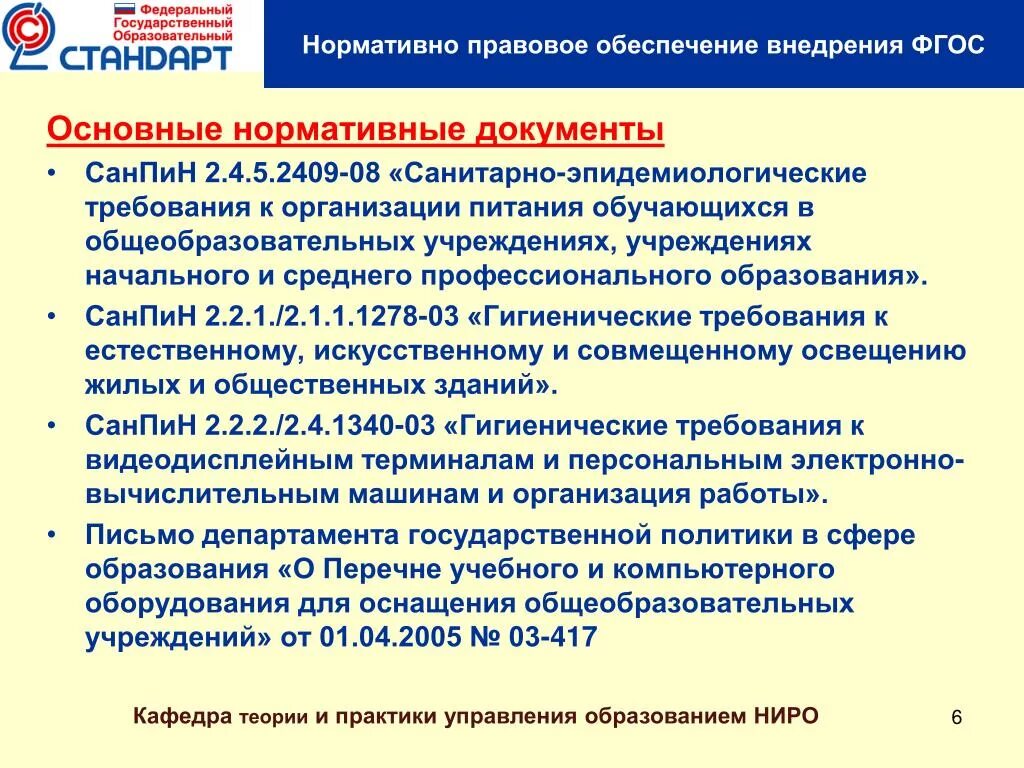 Федеральный Государственный Образовательный СТАНДАРТ

Нормативно правовое обеспечение внедрения ФГОС

Основные нормативные документы

• СанПиН 2.4.5.2409-08 «Санитарно-эпидемиологические требования к организации питания обучающихся в общеобразовательных учреждениях, учреждениях начального и среднего профессионального образования».

• СанПиН 2.2.1./2.1.1.1278-03 «Гигиенические требования к естественному, искусственному и совмещенному освещению жилых и общественных зданий».

• СанПиН 2.2.2./2.4.1340-03 «Гигиенические требования к видеодисплейным терминалам и персональным электронно-вычислительным машинам и организация работы».

• Письмо департамента государственной политики в сфере образования «О Перечне учебного и компьютерного оборудования для оснащения общеобразовательных учреждений» от 01.04.2005 № 03-417

Кафедра теории и практики управления образованием НИРО

6